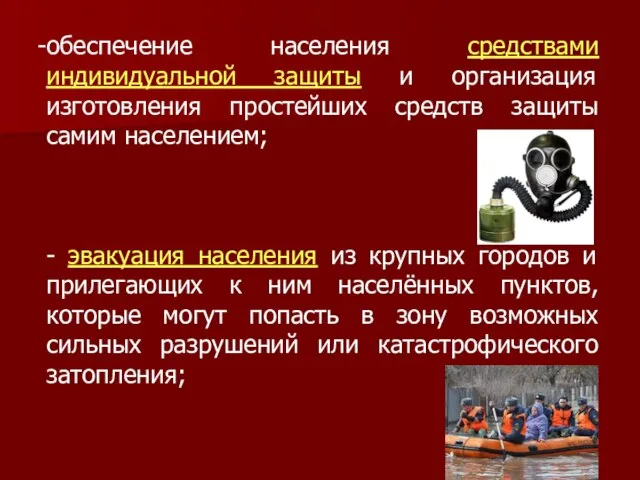 -обеспечение населения средствами индивидуальной защиты и организация изготовления простейших средств защиты самим населением;

- эвакуация населения из крупных городов и прилегающих к ним населённых пунктов, которые могут попасть в зону возможных сильных разрушений или катастрофического затопления;